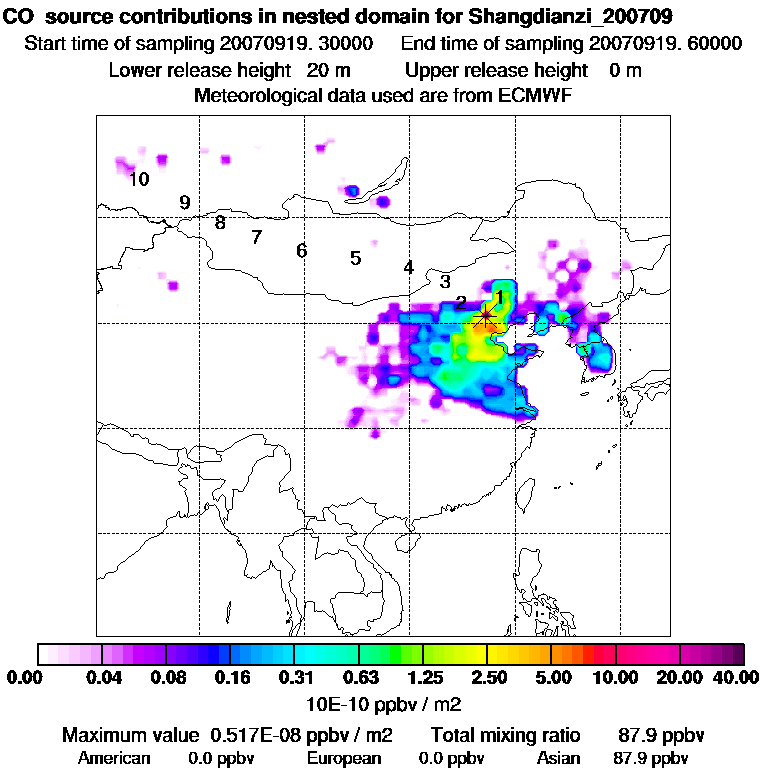 CO source contributions in nested domain for Shangdianzi_200709
Start time of sampling 20070919. 30000 End time of sampling 20070919. 60000
Lower release height 20 m Upper release height 0 m
Meteorological data used are from ECMWF

10
9
8
7
6
5
4
3
2
1

0.00 0.04 0.08 0.16 0.31 0.63 1.25 2.50 5.00 10.00 20.00 40.00
10E-10 ppbv / m2

Maximum value 0.517E-08 ppbv / m2 Total mixing ratio 87.9 ppbv
American 0.0 ppbv European 0.0 ppbv Asian 87.9 ppbv